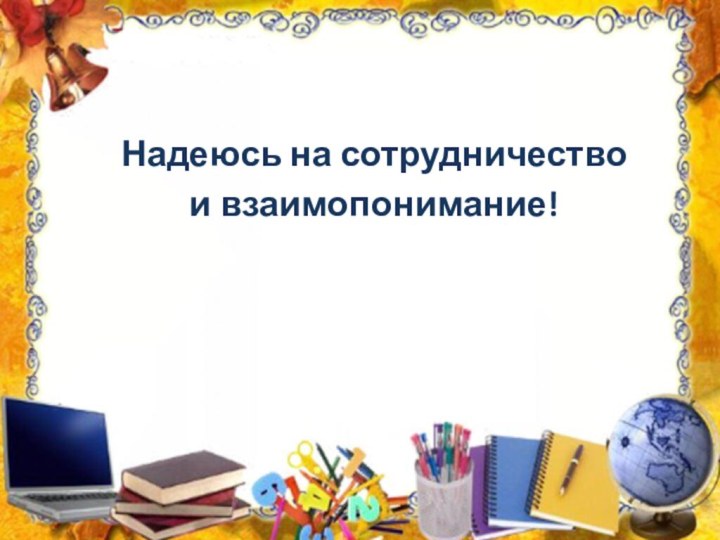 Надеюсь на сотрудничество и взаимопонимание!